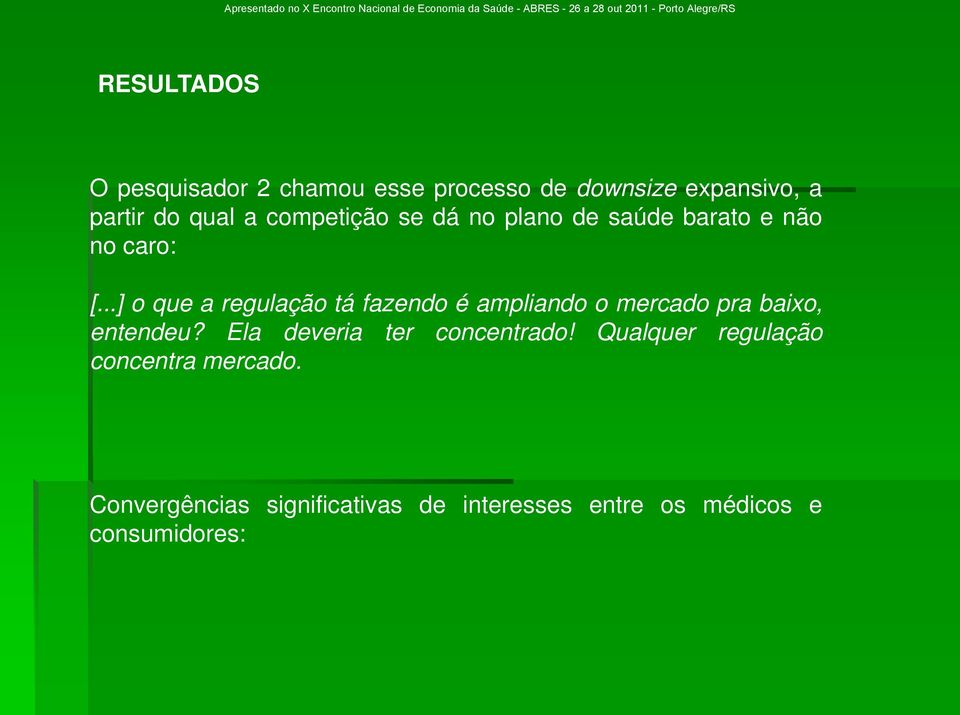 Apresentado no X Encontro Nacional de Economia da Saúde - ABRES - 26 a 28 out 2011 - Porto Alegre/RS

RESULTADOS

O pesquisador 2 chamou esse processo de downsize expansivo, a partir do qual a competição se dá no plano de saúde barato e não no caro:

[...] o que a regulação tá fazendo é ampliando o mercado pra baixo, entendeu? Ela deveria ter concentrado! Qualquer regulação concentra mercado.

Convergências significativas de interesses entre os médicos e consumidores: